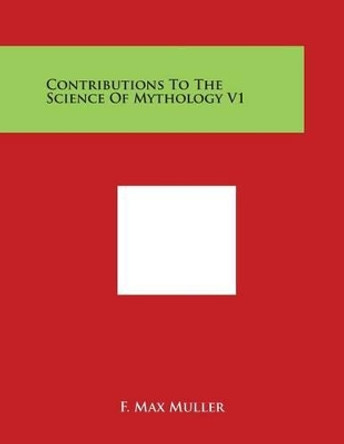 Contributions To The Science Of Mythology V1

F. Max Muller